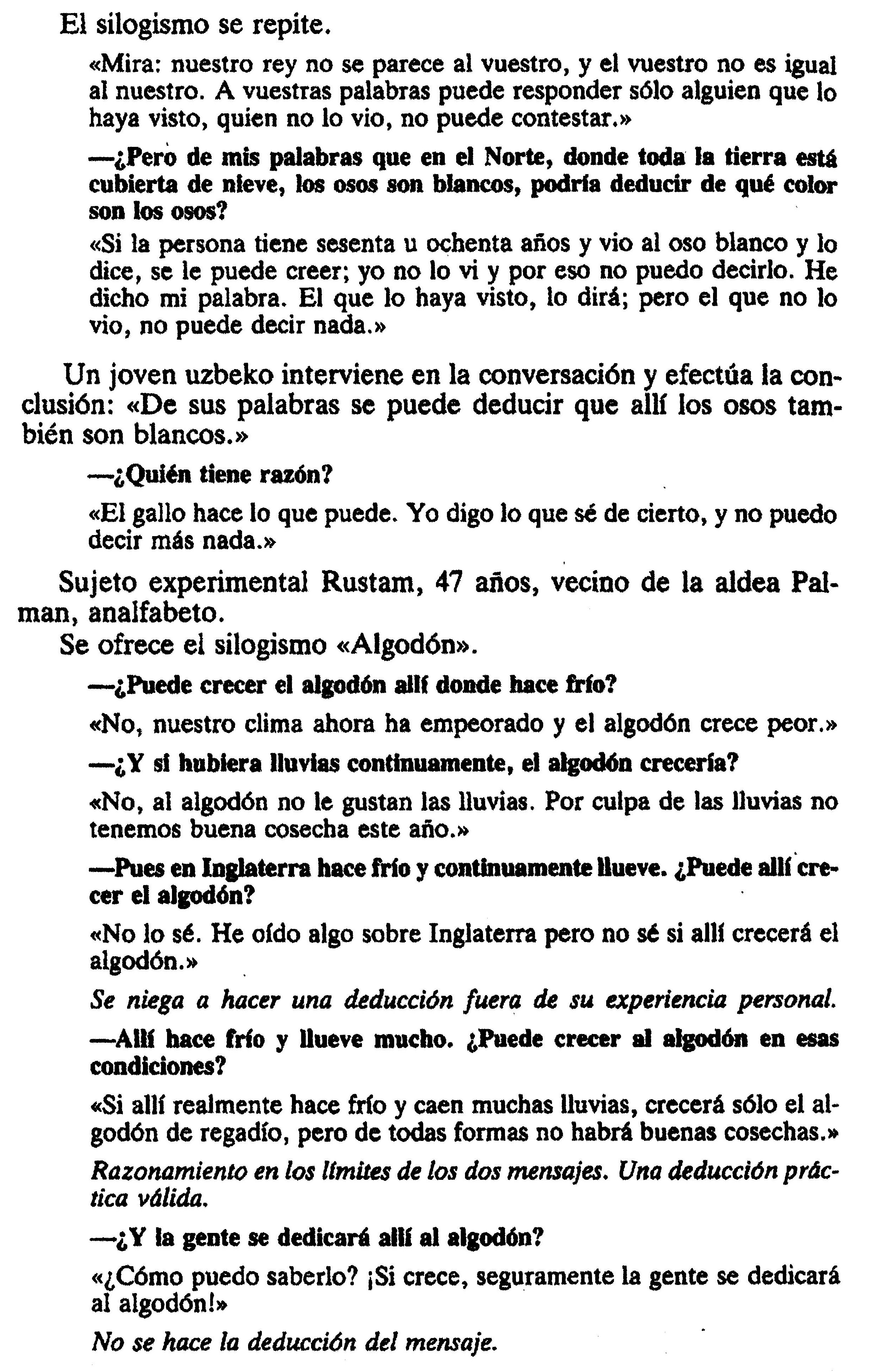 El silogismo se repite.

«Mira: nuestro rey no se parece al vuestro, y el vuestro no es igual al nuestro. A vuestras palabras puede responder sólo alguien que lo haya visto, quien no lo vio, no puede contestar.»

—¿Pero de mis palabras que en el Norte, donde toda la tierra está cubierta de nieve, los osos son blancos, podría deducir de qué color son los osos?

«Si la persona tiene sesenta u ochenta años y vio al oso blanco y lo dice, se le puede creer; yo no lo vi y por eso no puedo decirlo. He dicho mi palabra. El que lo haya visto, lo dirá; pero el que no lo vio, no puede decir nada.»

Un joven uzbeko interviene en la conversación y efectúa la conclusión: «De sus palabras se puede deducir que allí los osos también son blancos.»

—¿Quién tiene razón?

«El gallo hace lo que puede. Yo digo lo que sé de cierto, y no puedo decir más nada.»

Sujeto experimental Rustam, 47 años, vecino de la aldea Palman, analfabeto.

Se ofrece el silogismo «Algodón».

—¿Puede crecer el algodón allí donde hace frío?

«No, nuestro clima ahora ha empeorado y el algodón crece peor.»

—¿Y si hubiera lluvias continuamente, el algodón crecería?

«No, al algodón no le gustan las lluvias. Por culpa de las lluvias no tenemos buena cosecha este año.»

—Pues en Inglaterra hace frío y continuamente llueve. ¿Puede allí crecer el algodón?

«No lo sé. He oído algo sobre Inglaterra pero no sé si allí crecerá el algodón.»

Se niega a hacer una deducción fuera de su experiencia personal.

—Allí hace frío y llueve mucho. ¿Puede crecer al algodón en esas condiciones?

«Si allí realmente hace frío y caen muchas lluvias, crecerá sólo el algodón de regadío, pero de todas formas no habrá buenas cosechas.»

Razonamiento en los límites de los dos mensajes. Una deducción práctica válida.

—¿Y la gente se dedicará allí al algodón?

«¿Cómo puedo saberlo? ¡Si crece, seguramente la gente se dedicará al algodón!»

No se hace la deducción del mensaje.